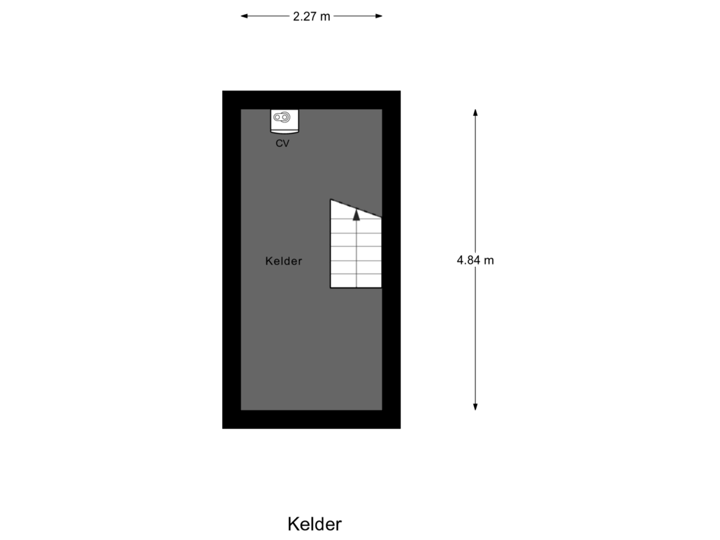 2.27 m

CV

Kelder

4.84 m

Kelder